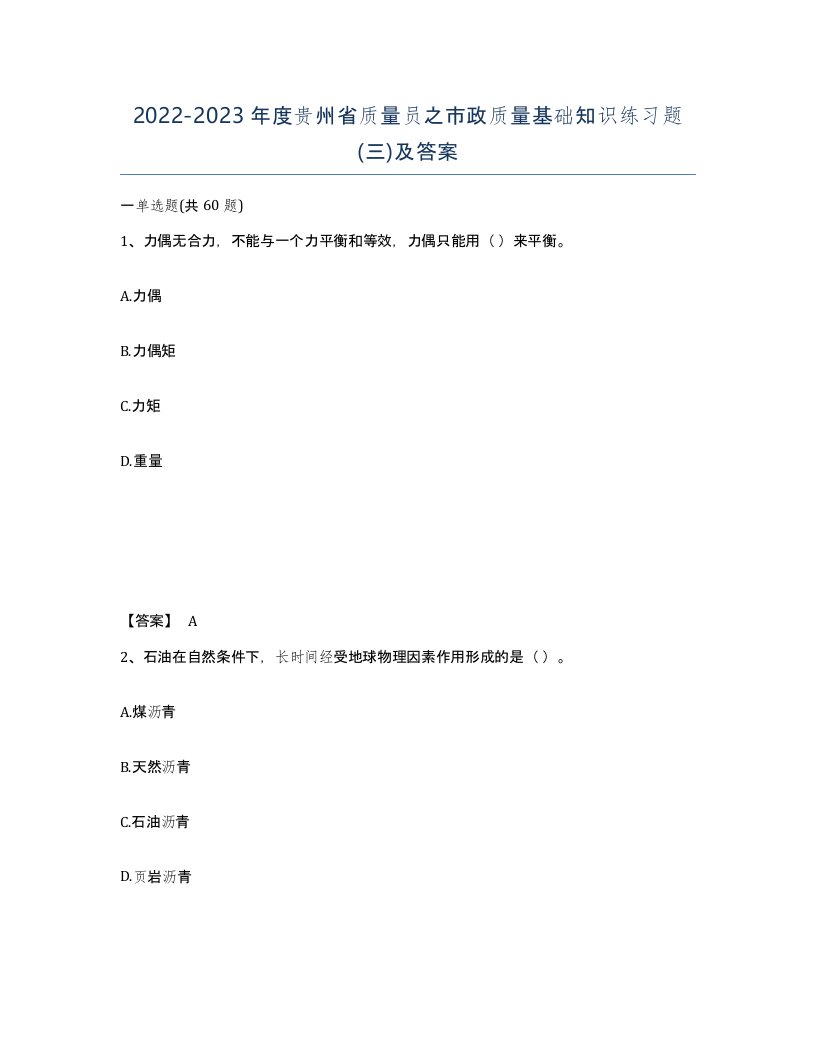 2022-2023年度贵州省质量员之市政质量基础知识练习题(三)及答案

一单选题(共60题)

1、力偶无合力，不能与一个力平衡和等效，力偶只能用（）来平衡。

A.力偶

B.力偶矩

C.力矩

D.重量

【答案】 A

2、石油在自然条件下，长时间经受地球物理因素作用形成的是（）。

A.煤沥青

B.天然沥青

C.石油沥青

D.页岩沥青